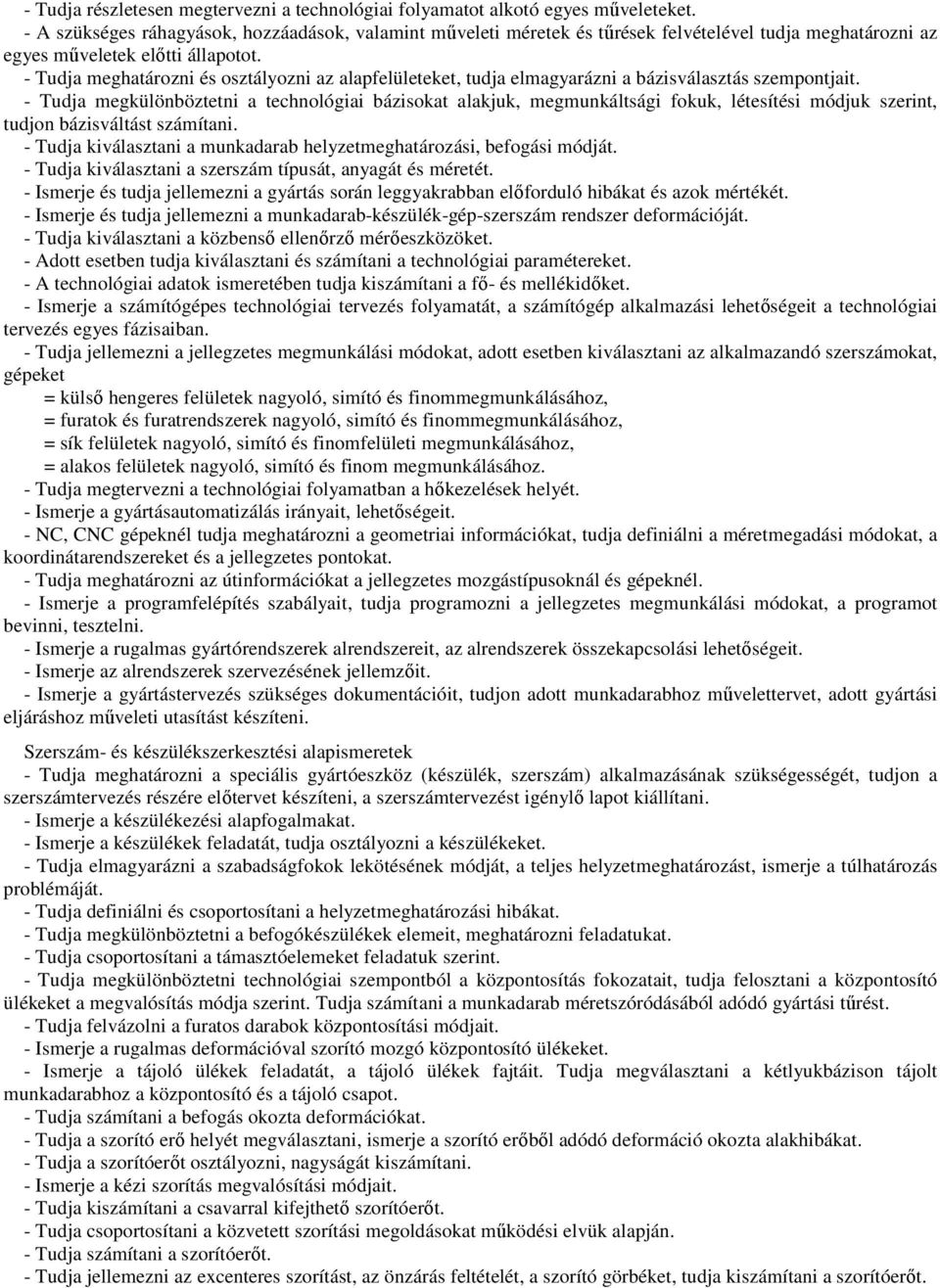 - Tudja részletesen megtervezni a technológiai folyamatot alkotó egyes műveleteket.
- A szükséges ráhagyások, hozzáadások, valamint műveleti méretek és tűrések felvételével tudja meghatározni az egyes műveletek előtti állapotot.
- Tudja meghatározni és osztályozni az alapfelületeket, tudja elmagyarázni a bázisválasztás szempontjait.
- Tudja megkülönböztetni a technológiai bázisokat alakjuk, megmunkáltsági fokuk, létesítési módjuk szerint, tudjon bázisváltást számítani.
- Tudja kiválasztani a munkadarab helyzetmeghatározási, befogási módját.
- Tudja kiválasztani a szerszám típusát, anyagát és méretét.
- Ismerje és tudja jellemezni a gyártás során leggyakrabban előforduló hibákat és azok mértékét.
- Ismerje és tudja jellemezni a munkadarab-készülék-gép-szerszám rendszer deformációját.
- Tudja kiválasztani a közbenső ellenőrző mérőeszközöket.
- Adott esetben tudja kiválasztani és számítani a technológiai paramétereket.
- A technológiai adatok ismeretében tudja kiszámítani a fő- és mellékidőket.
- Ismerje a számítógépes technológiai tervezés folyamatát, a számítógép alkalmazási lehetőségeit a technológiai tervezés egyes fázisaiban.
- Tudja jellemezni a jellegzetes megmunkálási módokat, adott esetben kiválasztani az alkalmazandó szerszámokat, gépeket
= külső hengeres felületek nagyoló, simító és finommegmunkálásához,
= furatok és furatrendszerek nagyoló, simító és finommegmunkálásához,
= sík felületek nagyoló, simító és finomfelületi megmunkálásához,
= alakos felületek nagyoló, simító és finom megmunkálásához.
- Tudja megtervezni a technológiai folyamatban a hőkezelések helyét.
- Ismerje a gyártásautomatizálás irányait, lehetőségeit.
- NC, CNC gépeknél tudja meghatározni a geometriai információkat, tudja definiálni a méretmegadási módokat, a koordinátarendszereket és a jellegzetes pontokat.
- Tudja meghatározni az útinformációkat a jellegzetes mozgástípusoknál és gépeknél.
- Ismerje a programfelépítés szabályait, tudja programozni a jellegzetes megmunkálási módokat, a programot bevinni, tesztelni.
- Ismerje a rugalmas gyártórendszerek alrendszereit, az alrendszerek összekapcsolási lehetőségeit.
- Ismerje az alrendszerek szervezésének jellemzőit.
- Ismerje a gyártástervezés szükséges dokumentációit, tudjon adott munkadarabhoz művelettervet, adott gyártási eljáráshoz műveleti utasítást készíteni.

Szerszám- és készülékszerkesztési alapismeretek
- Tudja meghatározni a speciális gyártóeszköz (készülék, szerszám) alkalmazásának szükségességét, tudjon a szerszámtervezés részére előtervet készíteni, a szerszámtervezést igénylő lapot kiállítani.
- Ismerje a készülékezési alapfogalmakat.
- Ismerje a készülékek feladatát, tudja osztályozni a készülékeket.
- Tudja elmagyarázni a szabadságfokok lekötésének módját, a teljes helyzetmeghatározást, ismerje a túlhatározás problémáját.
- Tudja definiálni és csoportosítani a helyzetmeghatározási hibákat.
- Tudja megkülönböztetni a befogókészülékek elemeit, meghatározni feladatukat.
- Tudja csoportosítani a támasztóelemeket feladatuk szerint.
- Tudja megkülönböztetni technológiai szempontból a központosítás fokozatait, tudja felosztani a központosító ülékeket a megvalósítás módja szerint. Tudja számítani a munkadarab méretszóródásából adódó gyártási tűrést.
- Tudja felvázolni a furatos darabok központosítási módjait.
- Ismerje a rugalmas deformációval szorító mozgó központosító ülékeket.
- Ismerje a tájoló ülékek feladatát, a tájoló ülékek fajtáit. Tudja megválasztani a kétlyukbázison tájolt munkadarabhoz a központosító és a tájoló csapot.
- Tudja számítani a befogás okozta deformációkat.
- Tudja a szorító erő helyét megválasztani, ismerje a szorító erőből adódó deformáció okozta alakhibákat.
- Tudja a szorítóerőt osztályozni, nagyságát kiszámítani.
- Ismerje a kézi szorítás megvalósítási módjait.
- Tudja kiszámítani a csavarral kifejthető szorítóerőt.
- Tudja csoportosítani a közvetett szorítási megoldásokat működési elvük alapján.
- Tudja számítani a szorítóerőt.
- Tudja jellemezni az excenteres szorítást, az önzárás feltételét, a szorító görbéket, tudja kiszámítani a szorítóerőt.